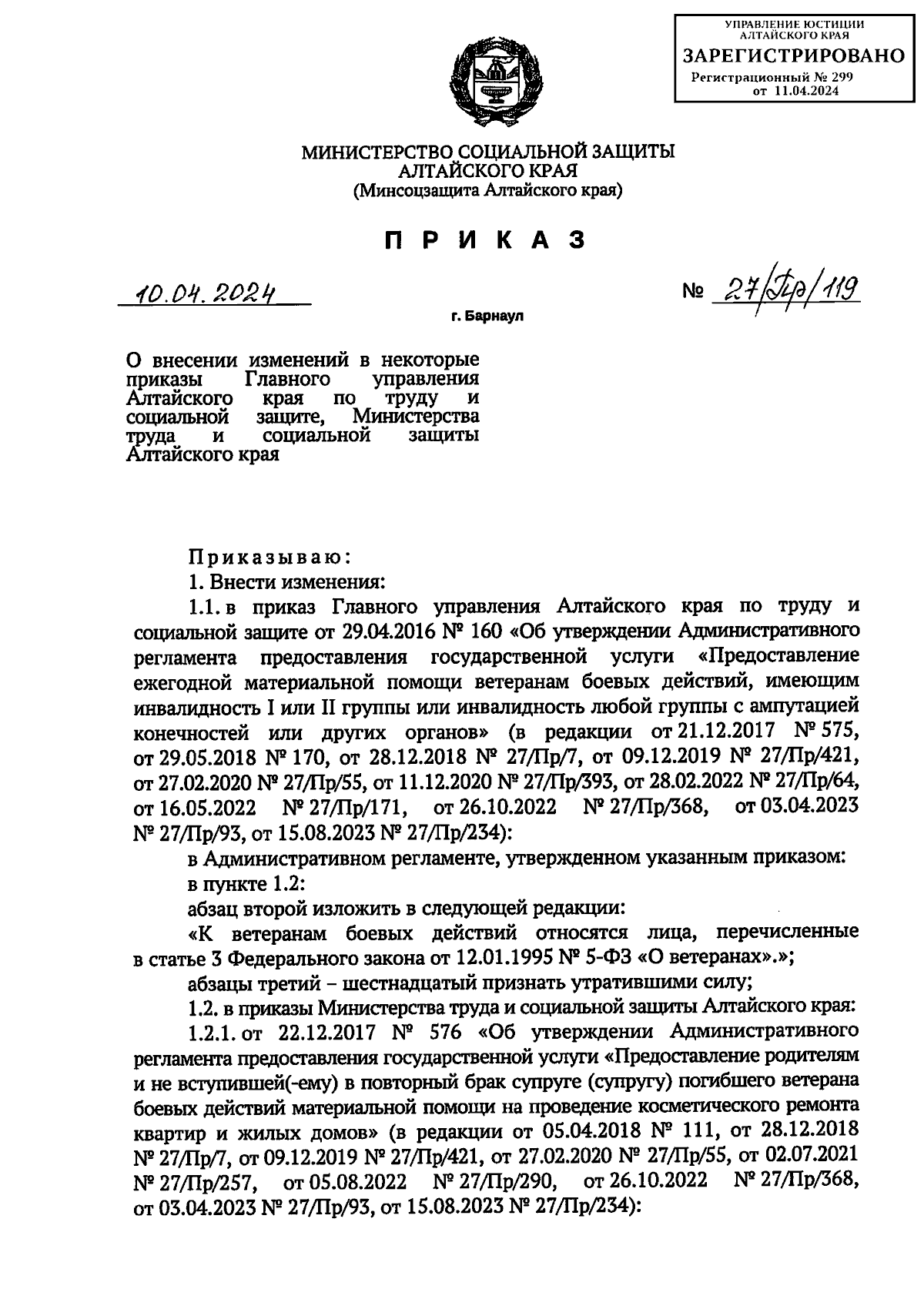 УПРАВЛЕНИЕ ЮСТИЦИИ АЛТАЙСКОГО КРАЯ
ЗАРЕГИСТРИРОВАНО
Регистрационный № 299
от 11.04.2024

МИНИСТЕРСТВО СОЦИАЛЬНОЙ ЗАЩИТЫ
АЛТАЙСКОГО КРАЯ
(Минсоцзащита Алтайского края)

П Р И К А З

10.04.2024 № 27/Пр/119

г. Барнаул

О внесении изменений в некоторые приказы Главного управления Алтайского края по труду и социальной защите, Министерства труда и социальной защиты Алтайского края

Приказываю:
1. Внести изменения:
1.1. в приказ Главного управления Алтайского края по труду и социальной защите от 29.04.2016 № 160 «Об утверждении Административного регламента предоставления государственной услуги «Предоставление ежегодной материальной помощи ветеранам боевых действий, имеющим инвалидность I или II группы или инвалидность любой группы с ампутацией конечностей или других органов» (в редакции от 21.12.2017 № 575, от 29.05.2018 № 170, от 28.12.2018 № 27/Пр/7, от 09.12.2019 № 27/Пр/421, от 27.02.2020 № 27/Пр/55, от 11.12.2020 № 27/Пр/393, от 28.02.2022 № 27/Пр/64, от 16.05.2022 № 27/Пр/171, от 26.10.2022 № 27/Пр/368, от 03.04.2023 № 27/Пр/93, от 15.08.2023 № 27/Пр/234):
в Административном регламенте, утвержденном указанным приказом:
в пункте 1.2:
абзац второй изложить в следующей редакции:
«К ветеранам боевых действий относятся лица, перечисленные в статье 3 Федерального закона от 12.01.1995 № 5-ФЗ «О ветеранах».»;
абзацы третий – шестнадцатый признать утратившими силу;
1.2. в приказы Министерства труда и социальной защиты Алтайского края:
1.2.1. от 22.12.2017 № 576 «Об утверждении Административного регламента предоставления государственной услуги «Предоставление родителям и не вступившей(-ему) в повторный брак супруге (супругу) погибшего ветерана боевых действий материальной помощи на проведение косметического ремонта квартир и жилых домов» (в редакции от 05.04.2018 № 111, от 28.12.2018 № 27/Пр/7, от 09.12.2019 № 27/Пр/421, от 27.02.2020 № 27/Пр/55, от 02.07.2021 № 27/Пр/257, от 05.08.2022 № 27/Пр/290, от 26.10.2022 № 27/Пр/368, от 03.04.2023 № 27/Пр/93, от 15.08.2023 № 27/Пр/234):